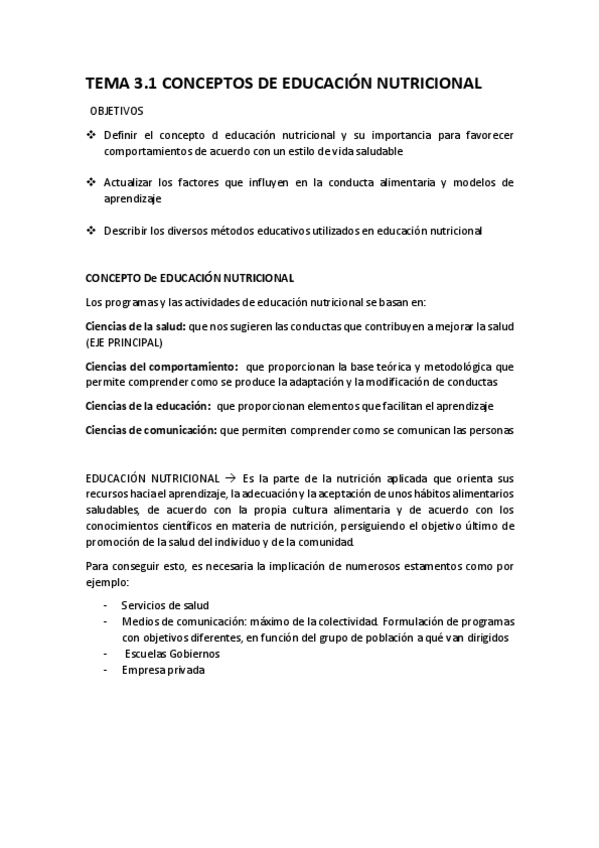 TEMA 3.1 CONCEPTOS DE EDUCACIÓN NUTRICIONAL

OBJETIVOS

❖ Definir el concepto d educación nutricional y su importancia para favorecer comportamientos de acuerdo con un estilo de vida saludable

❖ Actualizar los factores que influyen en la conducta alimentaria y modelos de aprendizaje

❖ Describir los diversos métodos educativos utilizados en educación nutricional

CONCEPTO De EDUCACIÓN NUTRICIONAL

Los programas y las actividades de educación nutricional se basan en:

Ciencias de la salud: que nos sugieren las conductas que contribuyen a mejorar la salud (EJE PRINCIPAL)

Ciencias del comportamiento: que proporcionan la base teórica y metodológica que permite comprender como se produce la adaptación y la modificación de conductas

Ciencias de la educación: que proporcionan elementos que facilitan el aprendizaje

Ciencias de comunicación: que permiten comprender como se comunican las personas

EDUCACIÓN NUTRICIONAL → Es la parte de la nutrición aplicada que orienta sus recursos hacia el aprendizaje, la adecuación y la aceptación de unos hábitos alimentarios saludables, de acuerdo con la propia cultura alimentaria y de acuerdo con los conocimientos científicos en materia de nutrición, persiguiendo el objetivo último de promoción de la salud del individuo y de la comunidad.

Para conseguir esto, es necesaria la implicación de numerosos estamentos como por ejemplo:

- Servicios de salud
- Medios de comunicación: máximo de la colectividad. Formulación de programas con objetivos diferentes, en función del grupo de población a qué van dirigidos
- Escuelas Gobiernos
- Empresa privada